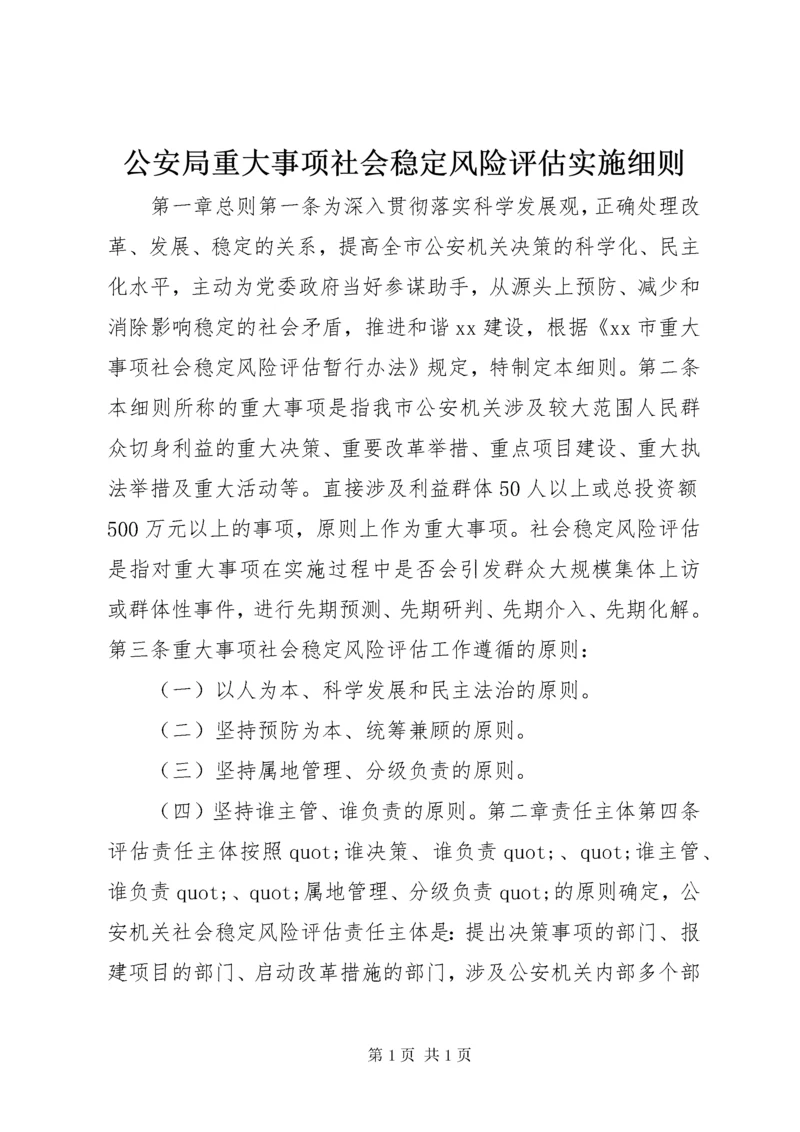 公安局重大事项社会稳定风险评估实施细则

第一章总则第一条为深入贯彻落实科学发展观，正确处理改革、发展、稳定的关系，提高全市公安机关决策的科学化、民主化水平，主动为党委政府当好参谋助手，从源头上预防、减少和消除影响稳定的社会矛盾，推进和谐xx建设，根据《xx市重大事项社会稳定风险评估暂行办法》规定，特制定本细则。第二条本细则所称的重大事项是指我市公安机关涉及较大范围人民群众切身利益的重大决策、重要改革举措、重点项目建设、重大执法举措及重大活动等。直接涉及利益群体50人以上或总投资额500万元以上的事项，原则上作为重大事项。社会稳定风险评估是指对重大事项在实施过程中是否会引发群众大规模集体上访或群体性事件，进行先期预测、先期研判、先期介入、先期化解。第三条重大事项社会稳定风险评估工作遵循的原则：

（一）以人为本、科学发展和民主法治的原则。

（二）坚持预防为本、统筹兼顾的原则。

（三）坚持属地管理、分级负责的原则。

（四）坚持谁主管、谁负责的原则。第二章责任主体第四条评估责任主体按照quot;谁决策、谁负责quot;、quot;谁主管、谁负责quot;、quot;属地管理、分级负责quot;的原则确定，公安机关社会稳定风险评估责任主体是：提出决策事项的部门、报建项目的部门、启动改革措施的部门，涉及公安机关内部多个部

第1页 共1页